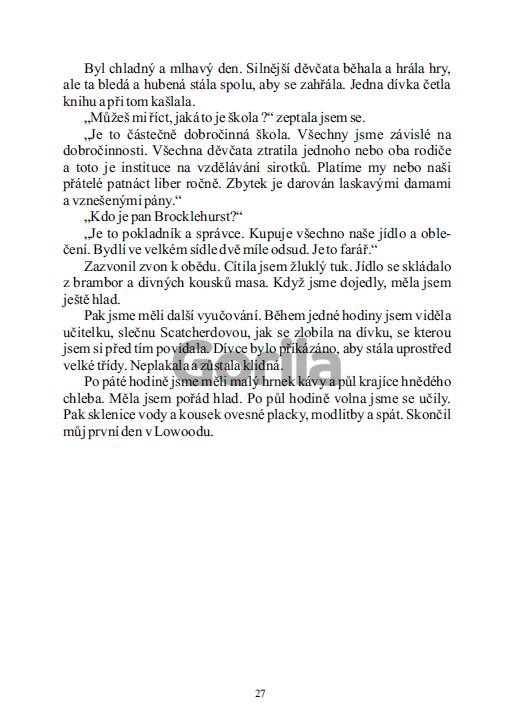 Byl chladný a mlhavý den. Silnější děvčata běhala a hrála hry, ale ta bledá a hubená stála spolu, aby se zahřála. Jedna dívka četla knihu a při tom kašlala.

„Můžeš mi říct, jaká to je škola ?“ zeptala jsem se.

„Je to částečně dobročinná škola. Všechny jsme závislé na dobročinnosti. Všechna děvčata ztratila jednoho nebo oba rodiče a toto je instituce na vzdělávání sirotků. Platíme my nebo naši přátelé patnáct liber ročně. Zbytek je darován laskavými damami a vznešenými pány.“

„Kdo je pan Brocklehurst?“

„Je to pokladník a správce. Kupuje všechno naše jídlo a oblečení. Bydlí ve velkém sídle dvě míle odsud. Je to farář.“

Zazvonil zvon k obědu. Cítila jsem žluklý tuk. Jídlo se skládalo z brambor a divných kousků masa. Když jsme dojedly, měla jsem ještě hlad.

Pak jsme měli další vyučování. Během jedné hodiny jsem viděla učitelku, slečnu Scatcherdovou, jak se zlobila na dívku, se kterou jsem si před tím povídala. Dívce bylo přikázáno, aby stála uprostřed velké třídy. Neplakala a zůstala klidná.

Po páté hodině jsme měli malý hrnek kávy a půl krajíce hnědého chleba. Měla jsem pořád hlad. Po půl hodině volna jsme se učily. Pak sklenice vody a kousek ovesné placky, modlitby a spát. Skončil můj první den v Lowoodu.

Gorila

27